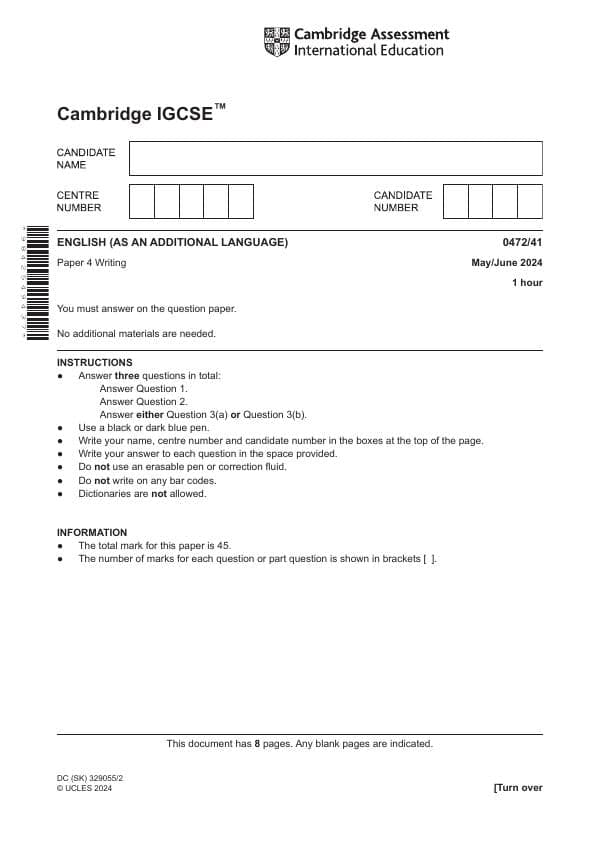 Cambridge Assessment International Education

Cambridge IGCSE™

CANDIDATE NAME

CENTRE NUMBER

CANDIDATE NUMBER

ENGLISH (AS AN ADDITIONAL LANGUAGE)
0472/41

Paper 4 Writing
May/June 2024

1 hour

You must answer on the question paper.

No additional materials are needed.

INSTRUCTIONS
• Answer three questions in total:
Answer Question 1.
Answer Question 2.
Answer either Question 3(a) or Question 3(b).
• Use a black or dark blue pen.
• Write your name, centre number and candidate number in the boxes at the top of the page.
• Write your answer to each question in the space provided.
• Do not use an erasable pen or correction fluid.
• Do not write on any bar codes.
• Dictionaries are not allowed.

INFORMATION
• The total mark for this paper is 45.
• The number of marks for each question or part question is shown in brackets [ ].

This document has 8 pages. Any blank pages are indicated.

DC (SK) 329055/2
© UCLES 2024

[Turn over